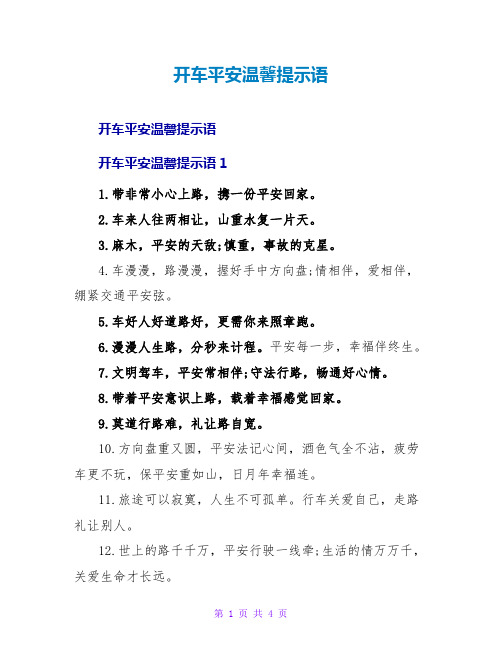 开车平安温馨提示语

开车平安温馨提示语

开车平安温馨提示语 1

1.带非常小心上路，携一份平安回家。

2.车来人往两相让，山重水复一片天。

3.麻木，平安的天敌;慎重，事故的克星。

4.车漫漫，路漫漫，握好手中方向盘;情相伴，爱相伴，绷紧交通平安弦。

5.车好人好道路好，更需你来照章跑。

6.漫漫人生路，分秒来计程。平安每一步，幸福伴终生。

7.文明驾车，平安常相伴;守法行路，畅通好心情。

8.带着平安意识上路，载着幸福感觉回家。

9.莫道行路难，礼让路自宽。

10.方向盘重又圆，平安法记心间，酒色气全不沾，疲劳车更不玩，保平安重如山，日月年幸福连。

11.旅途可以寂寞，人生不可孤单。行车关爱自己，走路礼让别人。

12.世上的路千千万，平安行驶一线牵;生活的情万万千，关爱生命才长远。

第 1 页 共 4 页